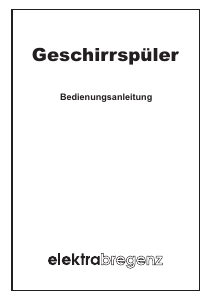 Geschirrspüler

Bedienungsanleitung

elektrabregenz